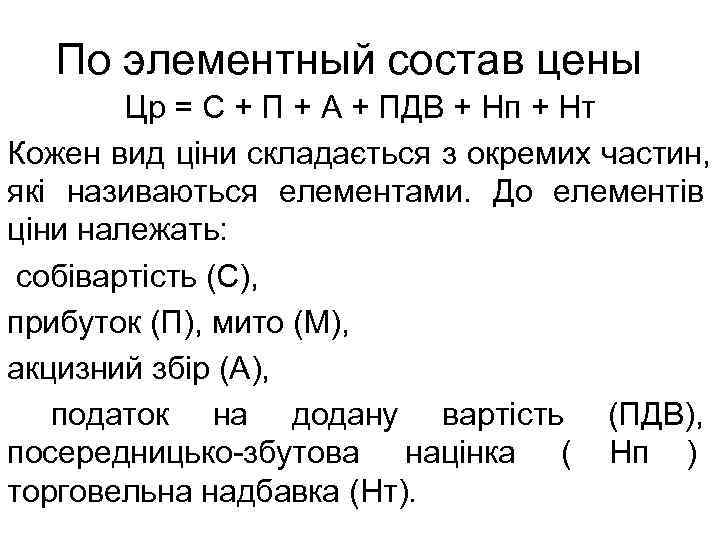 По элементный состав цены

Цр = С + П + А + ПДВ + Нп + Нт

Кожен вид ціни складається з окремих частин, які називаються елементами. До елементів ціни належать:

собівартість (С),

прибуток (П), мито (М),

акцизний збір (А),

податок на додану вартість (ПДВ), посередницько-збутова націнка ( Нп ) торговельна надбавка (Нт).